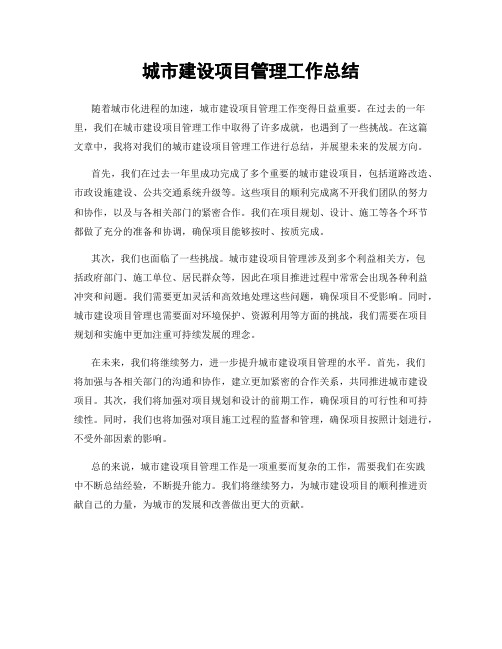 城市建设项目管理工作总结

随着城市化进程的加速，城市建设项目管理工作变得日益重要。在过去的一年里，我们在城市建设项目管理工作中取得了许多成就，也遇到了一些挑战。在这篇文章中，我将对我们的城市建设项目管理工作进行总结，并展望未来的发展方向。

首先，我们在过去一年里成功完成了多个重要的城市建设项目，包括道路改造、市政设施建设、公共交通系统升级等。这些项目的顺利完成离不开我们团队的努力和协作，以及与各相关部门的紧密合作。我们在项目规划、设计、施工等各个环节都做了充分的准备和协调，确保项目能够按时、按质完成。

其次，我们也面临了一些挑战。城市建设项目管理涉及到多个利益相关方，包括政府部门、施工单位、居民群众等，因此在项目推进过程中常常会出现各种利益冲突和问题。我们需要更加灵活和高效地处理这些问题，确保项目不受影响。同时，城市建设项目管理也需要面对环境保护、资源利用等方面的挑战，我们需要在项目规划和实施中更加注重可持续发展的理念。

在未来，我们将继续努力，进一步提升城市建设项目管理的水平。首先，我们将加强与各相关部门的沟通和协作，建立更加紧密的合作关系，共同推进城市建设项目。其次，我们将加强对项目规划和设计的前期工作，确保项目的可行性和可持续性。同时，我们也将加强对项目施工过程的监督和管理，确保项目按照计划进行，不受外部因素的影响。

总的来说，城市建设项目管理工作是一项重要而复杂的工作，需要我们在实践中不断总结经验，不断提升能力。我们将继续努力，为城市建设项目的顺利推进贡献自己的力量，为城市的发展和改善做出更大的贡献。